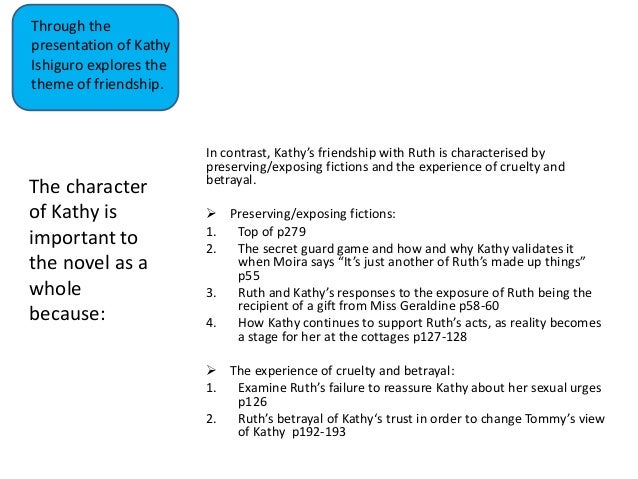 Through the presentation of Kathy Ishiguro explores the theme of friendship.

The character of Kathy is important to the novel as a whole because:

In contrast, Kathy's friendship with Ruth is characterised by preserving/exposing fictions and the experience of cruelty and betrayal.

➢ Preserving/exposing fictions:
1. Top of p279
2. The secret guard game and how and why Kathy validates it when Moira says "It's just another of Ruth's made up things" p55
3. Ruth and Kathy's responses to the exposure of Ruth being the recipient of a gift from Miss Geraldine p58-60
4. How Kathy continues to support Ruth's acts, as reality becomes a stage for her at the cottages p127-128

➢ The experience of cruelty and betrayal:
1. Examine Ruth's failure to reassure Kathy about her sexual urges p126
2. Ruth's betrayal of Kathy's trust in order to change Tommy's view of Kathy p192-193